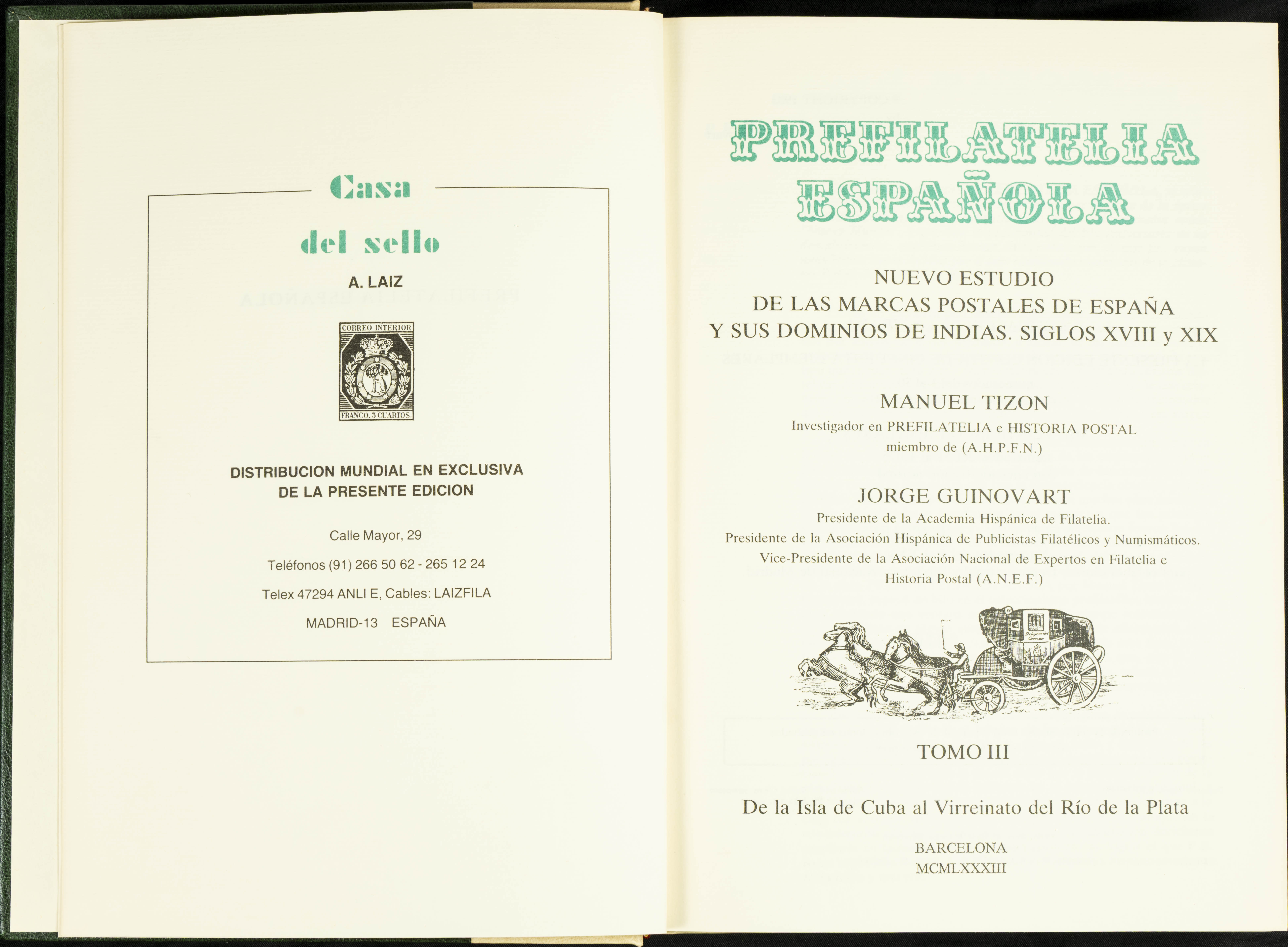 Casa

del sello

A. LAIZ

CORREO INTERIOR

FRANCO. 3 CUARTOS.

DISTRIBUCION MUNDIAL EN EXCLUSIVA DE LA PRESENTE EDICION

Calle Mayor, 29

Teléfonos (91) 266 50 62 - 265 12 24

Telex 47294 ANLI E, Cables: LAIZFILA

MADRID-13 ESPAÑA

PREFILATELIA ESPAÑOLA

NUEVO ESTUDIO
DE LAS MARCAS POSTALES DE ESPAÑA
Y SUS DOMINIOS DE INDIAS. SIGLOS XVIII y XIX

MANUEL TIZON
Investigador en PREFILATELIA e HISTORIA POSTAL
miembro de (A.H.P.F.N.)

JORGE GUINOVART
Presidente de la Academia Hispánica de Filatelia.
Presidente de la Asociación Hispánica de Publicistas Filatélicos y Numismáticos.
Vice-Presidente de la Asociación Nacional de Expertos en Filatelia e Historia Postal (A.N.E.F.)

TOMO III

De la Isla de Cuba al Virreinato del Río de la Plata

BARCELONA
MCMLXXXIII